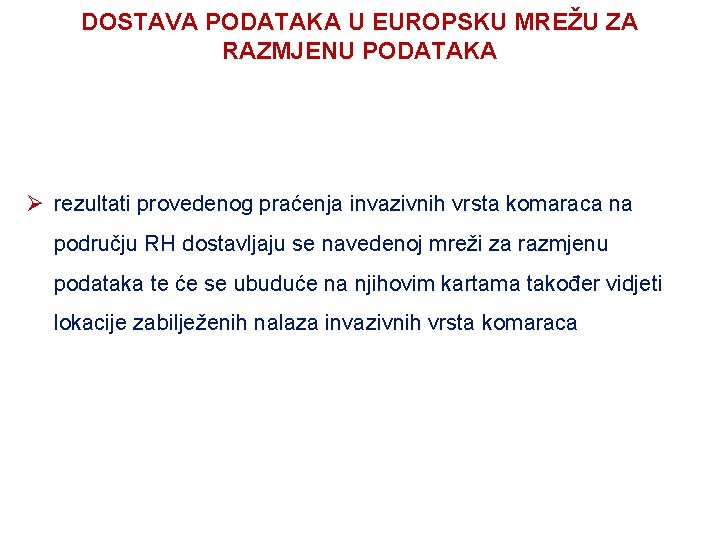 DOSTAVA PODATAKA U EUROPSKU MREŽU ZA RAZMJENU PODATAKA

➢ rezultati provedenog praćenja invazivnih vrsta komaraca na području RH dostavljaju se navedenoj mreži za razmjenu podataka te će se ubuduće na njihovim kartama također vidjeti lokacije zabilježenih nalaza invazivnih vrsta komaraca